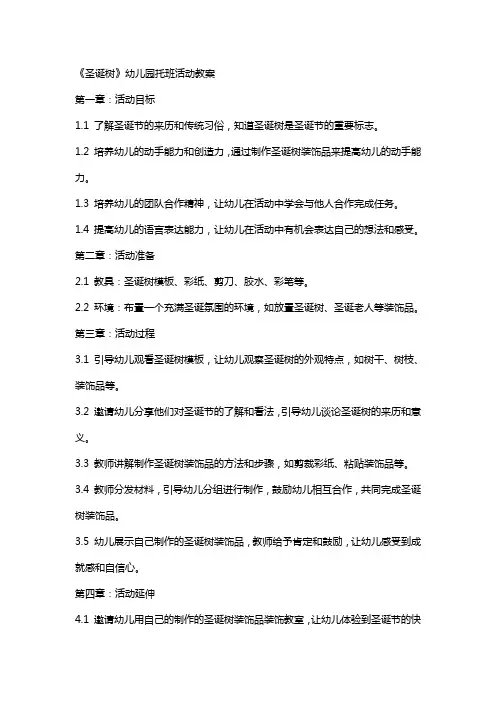 《圣诞树》幼儿园托班活动教案

第一章：活动目标

1.1 了解圣诞节的来历和传统习俗，知道圣诞树是圣诞节的重要标志。

1.2 培养幼儿的动手能力和创造力，通过制作圣诞树装饰品来提高幼儿的动手能力。

1.3 培养幼儿的团队合作精神，让幼儿在活动中学会与他人合作完成任务。

1.4 提高幼儿的语言表达能力，让幼儿在活动中有机会表达自己的想法和感受。

第二章：活动准备

2.1 教具：圣诞树模板、彩纸、剪刀、胶水、彩笔等。

2.2 环境：布置一个充满圣诞氛围的环境，如放置圣诞树、圣诞老人等装饰品。

第三章：活动过程

3.1 引导幼儿观看圣诞树模板，让幼儿观察圣诞树的外观特点，如树干、树枝、装饰品等。

3.2 邀请幼儿分享他们对圣诞节的了解和看法，引导幼儿谈论圣诞树的来历和意义。

3.3 教师讲解制作圣诞树装饰品的方法和步骤，如剪裁彩纸、粘贴装饰品等。

3.4 教师分发材料，引导幼儿分组进行制作，鼓励幼儿相互合作，共同完成圣诞树装饰品。

3.5 幼儿展示自己制作的圣诞树装饰品，教师给予肯定和鼓励，让幼儿感受到成就感和自信心。

第四章：活动延伸

4.1 邀请幼儿用自己的制作的圣诞树装饰品装饰教室，让幼儿体验到圣诞节的快